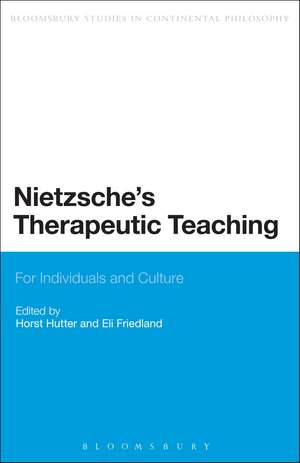 BLOOMSBURY STUDIES IN CONTINENTAL PHILOSOPHY

Nietzsche's Therapeutic Teaching

For Individuals and Culture

Edited by
Horst Hutter and Eli Friedland

BLOOMSBURY